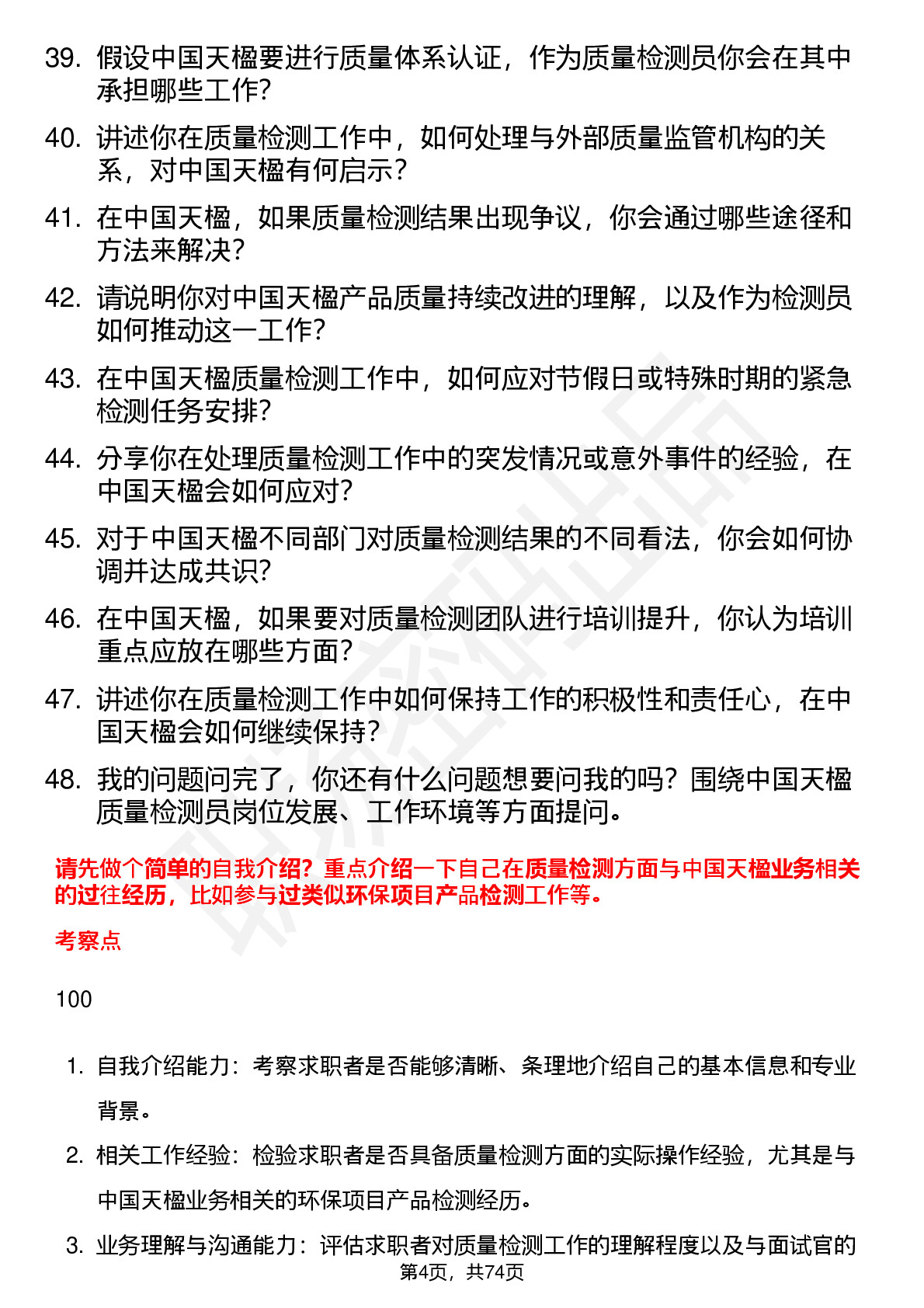 39. 假设中国天楹要进行质量体系认证，作为质量检测员你会在其中承担哪些工作？

40. 讲述你在质量检测工作中，如何处理与外部质量监管机构的关系，对中国天楹有何启示？

41. 在中国天楹，如果质量检测结果出现争议，你会通过哪些途径和方法来解决？

42. 请说明你对中国天楹产品质量持续改进的理解，以及作为检测员如何推动这一工作？

43. 在中国天楹质量检测工作中，如何应对节假日或特殊时期的紧急检测任务安排？

44. 分享你在处理质量检测工作中的突发情况或意外事件的经验，在中国天楹会如何应对？

45. 对于中国天楹不同部门对质量检测结果的不同看法，你会如何协调并达成共识？

46. 在中国天楹，如果要对质量检测团队进行培训提升，你认为培训重点应放在哪些方面？

47. 讲述你在质量检测工作中如何保持工作的积极性和责任心，在中国天楹会如何继续保持？

48. 我的问题问完了，你还有什么问题想要问我的吗？围绕中国天楹质量检测员岗位发展、工作环境等方面提问。

请先做个简单的自我介绍？重点介绍一下自己在质量检测方面与中国天楹业务相关的过往经历，比如参与过类似环保项目产品检测工作等。

考察点

100

1. 自我介绍能力：考察求职者是否能够清晰、条理地介绍自己的基本信息和专业背景。

2. 相关工作经验：检验求职者是否具备质量检测方面的实际操作经验，尤其是与中国天楹业务相关的环保项目产品检测经历。

3. 业务理解与沟通能力：评估求职者对质量检测工作的理解程度以及与面试官的

第4页，共74页